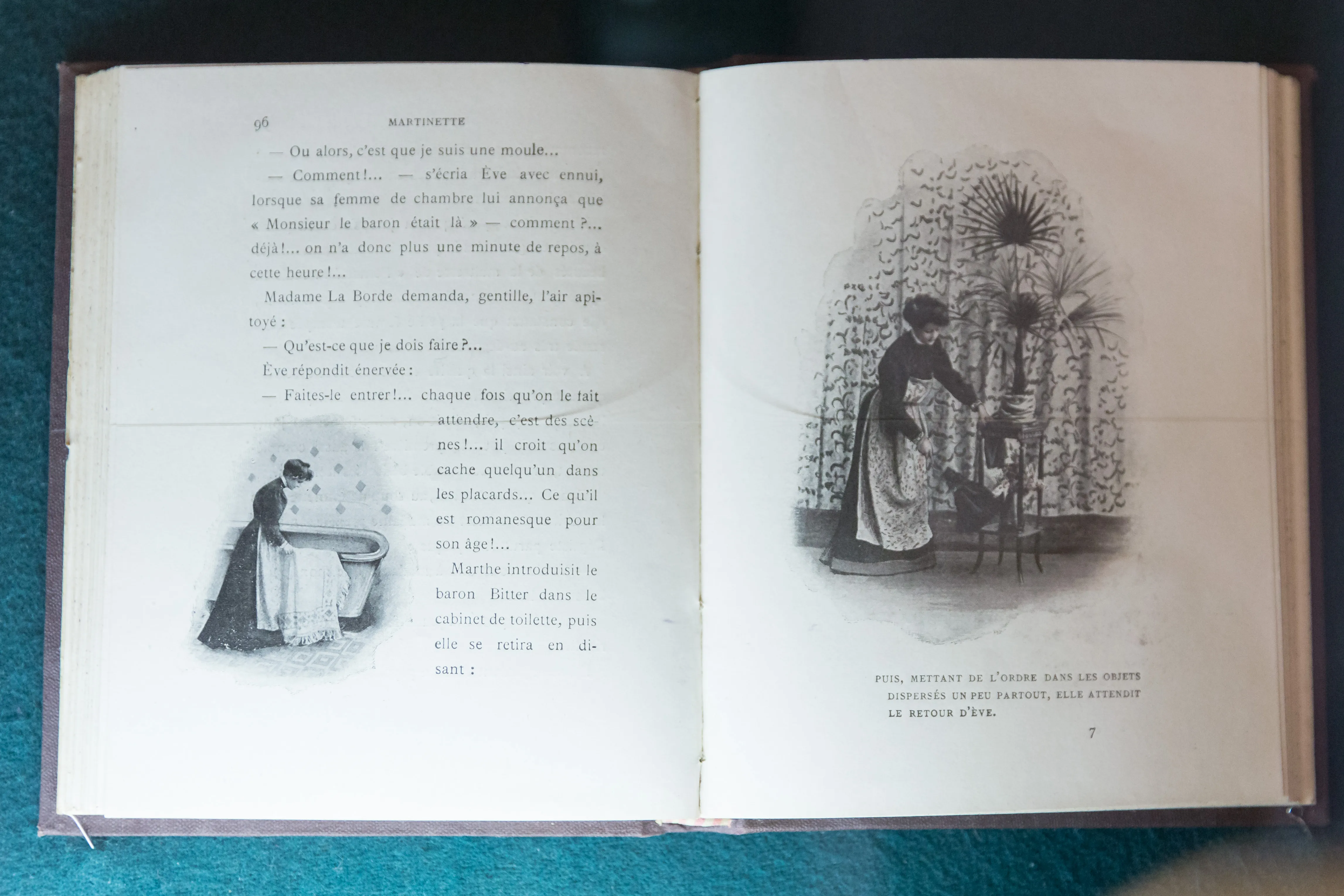 96 MARTINETTE

— Ou alors, c'est que je suis une moule...

— Comment!... — s'écria Ève avec ennui, lorsque sa femme de chambre lui annonça que « Monsieur le baron était là » — comment?... déjà!... on n'a donc plus une minute de repos, à cette heure!...

Madame La Borde demanda, gentille, l'air apitoyé :

— Qu'est-ce que je dois faire?...

Ève répondit énervée :

— Faites-le entrer!... chaque fois qu'on le fait attendre, c'est des scènes!... il croit qu'on cache quelqu'un dans les placards... Ce qu'il est romanesque pour son âge!...

Marthe introduisit le baron Bitter dans le cabinet de toilette, puis elle se retira en disant :

PUIS, METTANT DE L'ORDRE DANS LES OBJETS DISPERSÉS UN PEU PARTOUT, ELLE ATTENDIT LE RETOUR D'ÈVE.

7